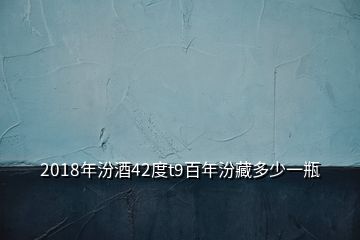 2018年汾酒42度t9百年汾藏多少一瓶